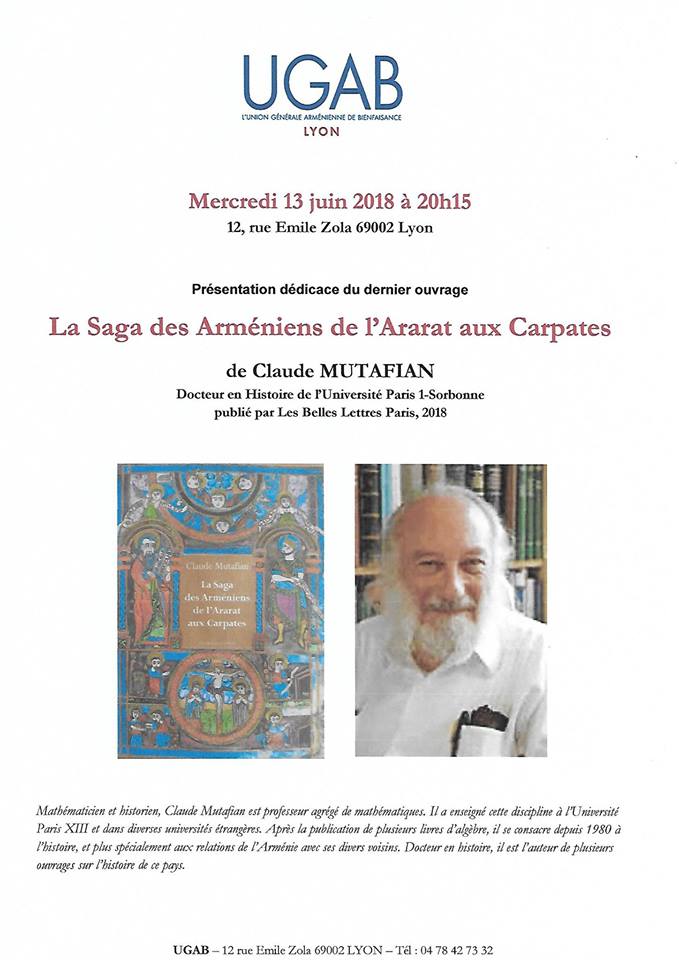 UGAB
L'UNION GÉNÉRALE ARMÉNIENNE DE BIENFAISANCE
LYON

Mercredi 13 juin 2018 à 20h15
12, rue Emile Zola 69002 Lyon

Présentation dédicace du dernier ouvrage

La Saga des Arméniens de l'Ararat aux Carpates

de Claude MUTAFIAN
Docteur en Histoire de l'Université Paris 1-Sorbonne
publié par Les Belles Lettres Paris, 2018

Claude Mutafian
La Saga des Arméniens de l'Ararat aux Carpates

Mathématicien et historien, Claude Mutafian est professeur agrégé de mathématiques. Il a enseigné cette discipline à l'Université Paris XIII et dans diverses universités étrangères. Après la publication de plusieurs livres d'algèbre, il se consacre depuis 1980 à l'histoire, et plus spécialement aux relations de l'Arménie avec ses divers voisins. Docteur en histoire, il est l'auteur de plusieurs ouvrages sur l'histoire de ce pays.

UGAB – 12 rue Emile Zola 69002 LYON – Tél : 04 78 42 73 32